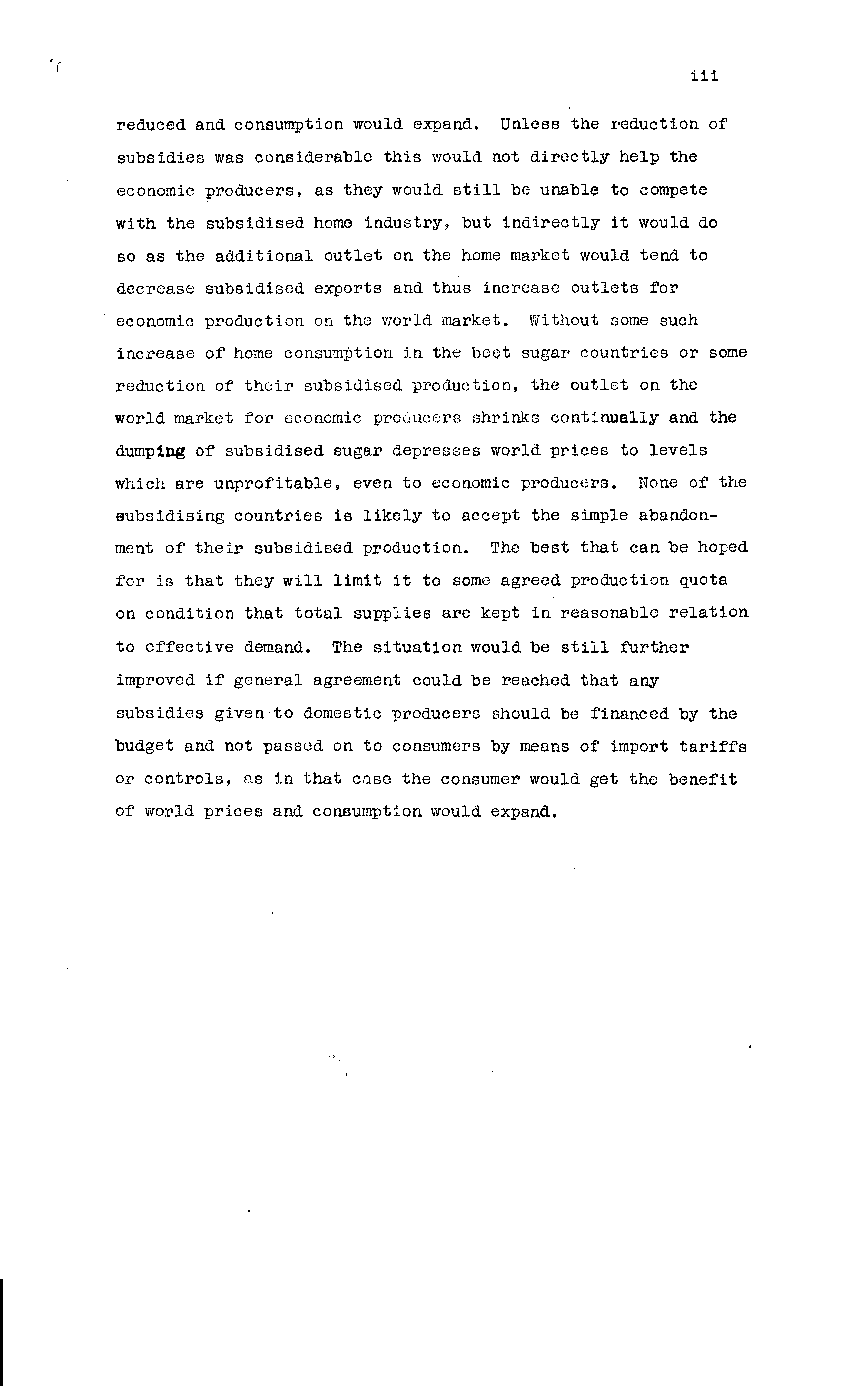 iii

reduced and consumption would expand. Unless the reduction of subsidies was considerable this would not directly help the economic producers, as they would still be unable to compete with the subsidised home industry, but indirectly it would do so as the additional outlet on the home market would tend to decrease subsidised exports and thus increase outlets for economic production on the world market. Without some such increase of home consumption in the beet sugar countries or some reduction of their subsidised production, the outlet on the world market for economic producers shrinks continually and the dumping of subsidised sugar depresses world prices to levels which are unprofitable, even to economic producers. None of the subsidising countries is likely to accept the simple abandonment of their subsidised production. The best that can be hoped for is that they will limit it to some agreed production quota on condition that total supplies are kept in reasonable relation to effective demand. The situation would be still further improved if general agreement could be reached that any subsidies given to domestic producers should be financed by the budget and not passed on to consumers by means of import tariffs or controls, as in that case the consumer would get the benefit of world prices and consumption would expand.